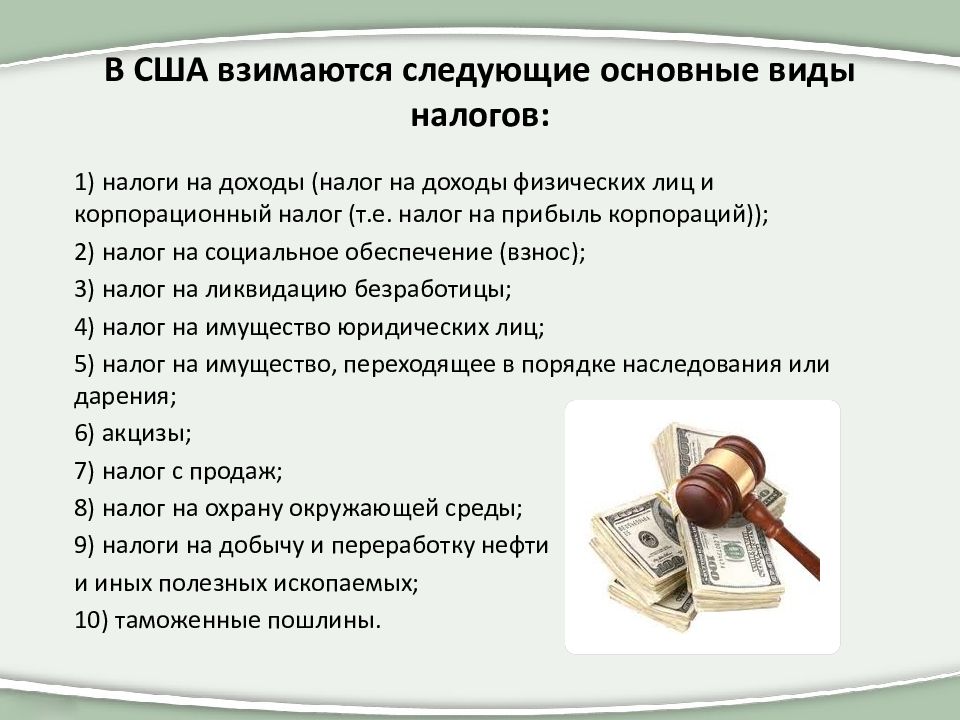 В США взимаются следующие основные виды налогов:

1) налоги на доходы (налог на доходы физических лиц и корпорационный налог (т.е. налог на прибыль корпораций));

2) налог на социальное обеспечение (взнос);

3) налог на ликвидацию безработицы;

4) налог на имущество юридических лиц;

5) налог на имущество, переходящее в порядке наследования или дарения;

6) акцизы;

7) налог с продаж;

8) налог на охрану окружающей среды;

9) налоги на добычу и переработку нефти и иных полезных ископаемых;

10) таможенные пошлины.